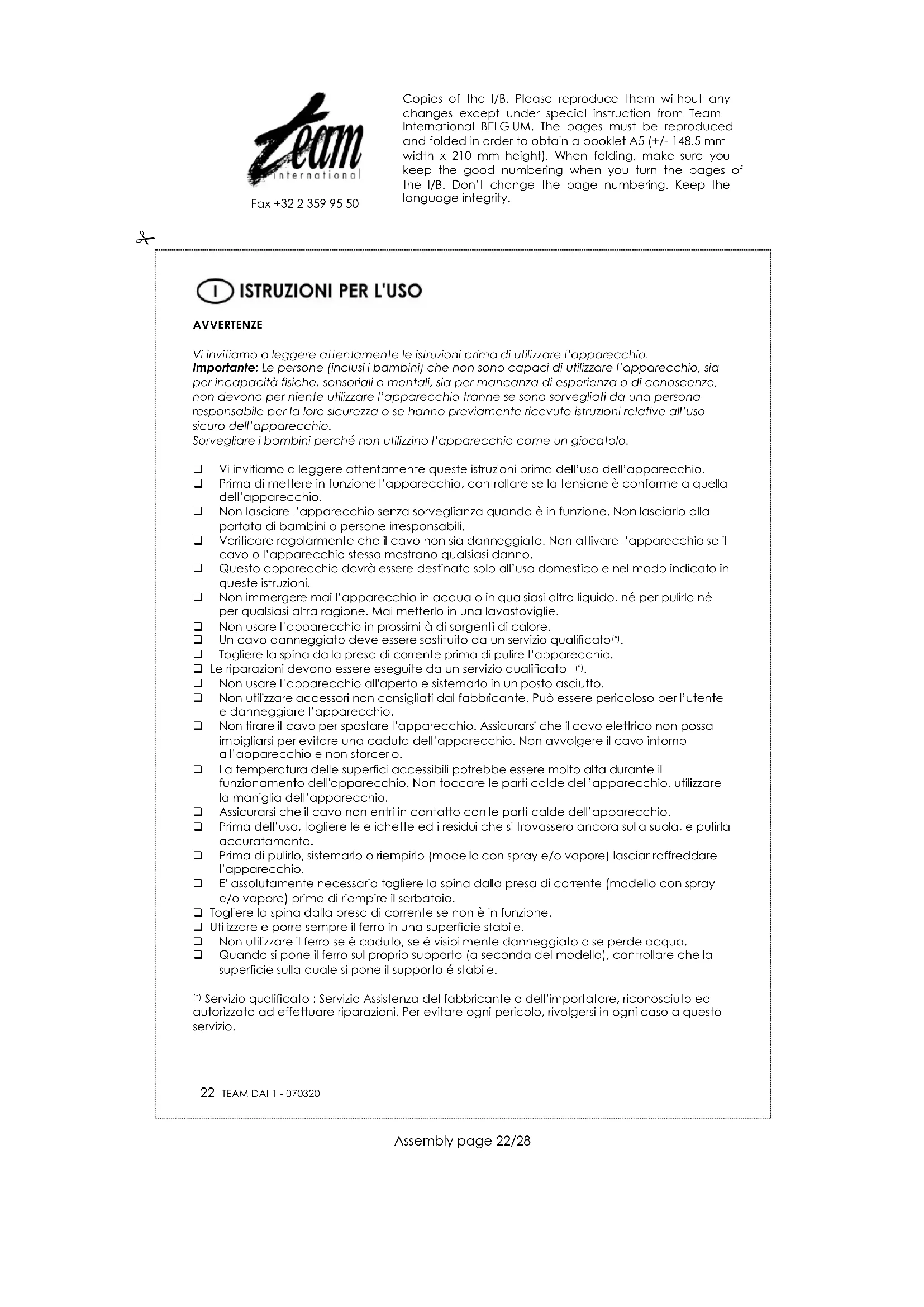 Team international

Fax +32 2 359 95 50

Copies of the I/B. Please reproduce them without any changes except under special instruction from Team International BELGIUM. The pages must be reproduced and folded in order to obtain a booklet A5 (+/- 148.5 mm width x 210 mm height). When folding, make sure you keep the good numbering when you turn the pages of the I/B. Don't change the page numbering. Keep the language integrity.

I ISTRUZIONI PER L'USO

AVVERTENZE

Vi invitiamo a leggere attentamente le istruzioni prima di utilizzare l'apparecchio.
Importante: Le persone (inclusi i bambini) che non sono capaci di utilizzare l'apparecchio, sia per incapacità fisiche, sensoriali o mentali, sia per mancanza di esperienza o di conoscenze, non devono per niente utilizzare l'apparecchio tranne se sono sorvegliati da una persona responsabile per la loro sicurezza o se hanno previamente ricevuto istruzioni relative all'uso sicuro dell'apparecchio.
Sorvegliare i bambini perché non utilizzino l'apparecchio come un giocatolo.

❑ Vi invitiamo a leggere attentamente queste istruzioni prima dell'uso dell'apparecchio.
❑ Prima di mettere in funzione l'apparecchio, controllare se la tensione è conforme a quella dell'apparecchio.
❑ Non lasciare l'apparecchio senza sorveglianza quando è in funzione. Non lasciarlo alla portata di bambini o persone irresponsabili.
❑ Verificare regolarmente che il cavo non sia danneggiato. Non attivare l'apparecchio se il cavo o l'apparecchio stesso mostrano qualsiasi danno.
❑ Questo apparecchio dovrà essere destinato solo all'uso domestico e nel modo indicato in queste istruzioni.
❑ Non immergere mai l'apparecchio in acqua o in qualsiasi altro liquido, né per pulirlo né per qualsiasi altra ragione. Mai metterlo in una lavastoviglie.
❑ Non usare l'apparecchio in prossimità di sorgenti di calore.
❑ Un cavo danneggiato deve essere sostituito da un servizio qualificato(*).
❑ Togliere la spina dalla presa di corrente prima di pulire l'apparecchio.
❑ Le riparazioni devono essere eseguite da un servizio qualificato (*).
❑ Non usare l'apparecchio all'aperto e sistemarlo in un posto asciutto.
❑ Non utilizzare accessori non consigliati dal fabbricante. Può essere pericoloso per l'utente e danneggiare l'apparecchio.
❑ Non tirare il cavo per spostare l'apparecchio. Assicurarsi che il cavo elettrico non possa impigliarsi per evitare una caduta dell'apparecchio. Non avvolgere il cavo intorno all'apparecchio e non storcerlo.
❑ La temperatura delle superfici accessibili potrebbe essere molto alta durante il funzionamento dell'apparecchio. Non toccare le parti calde dell'apparecchio, utilizzare la maniglia dell'apparecchio.
❑ Assicurarsi che il cavo non entri in contatto con le parti calde dell'apparecchio.
❑ Prima dell'uso, togliere le etichette ed i residui che si trovassero ancora sulla suola, e pulirla accuratamente.
❑ Prima di pulirlo, sistemarlo o riempirlo (modello con spray e/o vapore) lasciar raffreddare l'apparecchio.
❑ E' assolutamente necessario togliere la spina dalla presa di corrente (modello con spray e/o vapore) prima di riempire il serbatoio.
❑ Togliere la spina dalla presa di corrente se non è in funzione.
❑ Utilizzare e porre sempre il ferro in una superficie stabile.
❑ Non utilizzare il ferro se è caduto, se é visibilmente danneggiato o se perde acqua.
❑ Quando si pone il ferro sul proprio supporto (a seconda del modello), controllare che la superficie sulla quale si pone il supporto é stabile.

(*) Servizio qualificato : Servizio Assistenza del fabbricante o dell'importatore, riconosciuto ed autorizzato ad effettuare riparazioni. Per evitare ogni pericolo, rivolgersi in ogni caso a questo servizio.

22 TEAM DAI 1 - 070320

Assembly page 22/28